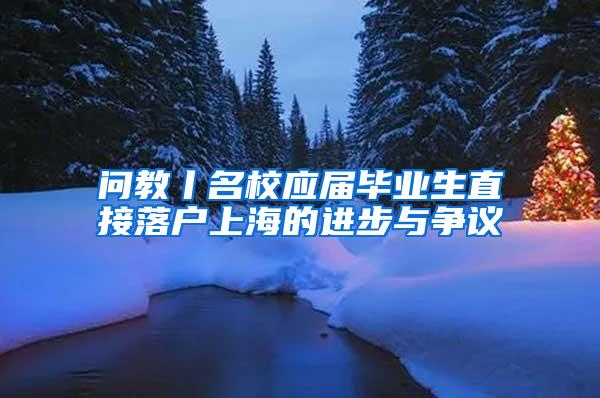 问教丨名校应届毕业生直接落户上海的进步与争议